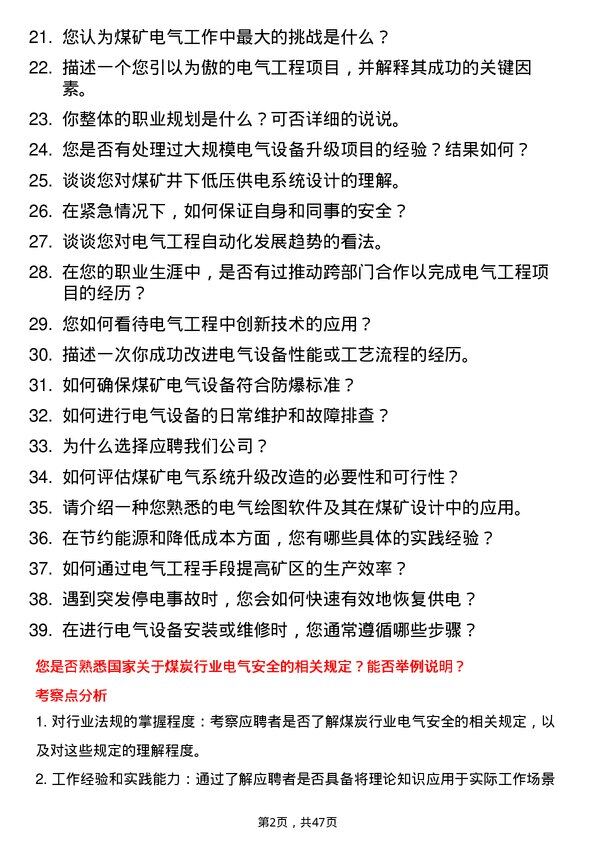 21. 您认为煤矿电气工作中最大的挑战是什么？

22. 描述一个您引以为傲的电气工程项目，并解释其成功的关键因素。

23. 你整体的职业规划是什么？可否详细的说说。

24. 您是否有处理过大规模电气设备升级项目的经验？结果如何？

25. 谈谈您对煤矿井下低压供电系统设计的理解。

26. 在紧急情况下，如何保证自身和同事的安全？

27. 谈谈您对电气工程自动化发展趋势的看法。

28. 在您的职业生涯中，是否有过推动跨部门合作以完成电气工程项目的经历？

29. 您如何看待电气工程中创新技术的应用？

30. 描述一次你成功改进电气设备性能或工艺流程的经历。

31. 如何确保煤矿电气设备符合防爆标准？

32. 如何进行电气设备的日常维护和故障排查？

33. 为什么选择应聘我们公司？

34. 如何评估煤矿电气系统升级改造的必要性和可行性？

35. 请介绍一种您熟悉的电气绘图软件及其在煤矿设计中的应用。

36. 在节约能源和降低成本方面，您有哪些具体的实践经验？

37. 如何通过电气工程手段提高矿区的生产效率？

38. 遇到突发停电事故时，您会如何快速有效地恢复供电？

39. 在进行电气设备安装或维修时，您通常遵循哪些步骤？

您是否熟悉国家关于煤炭行业电气安全的相关规定？能否举例说明？

考察点分析

1. 对行业法规的掌握程度：考察应聘者是否了解煤炭行业电气安全的相关规定，以及对这些规定的理解程度。

2. 工作经验和实践能力：通过了解应聘者是否具备将理论知识应用于实际工作场景

第2页，共47页